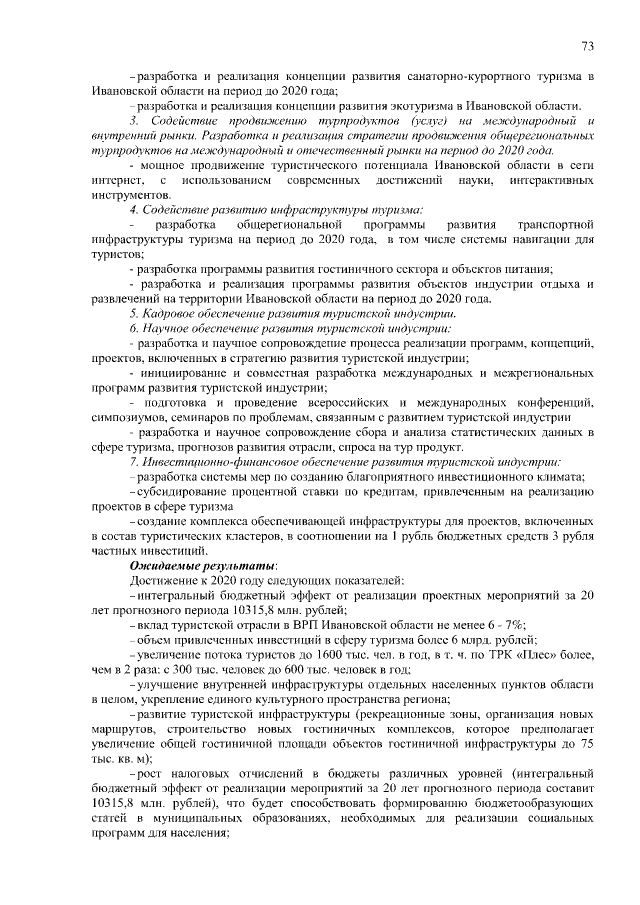 73

– разработка и реализация концепции развития санаторно-курортного туризма в Ивановской области на период до 2020 года;

– разработка и реализация концепции развития экотуризма в Ивановской области.

3. Содействие продвижению турпродуктов (услуг) на международный и внутренний рынки. Разработка и реализация стратегии продвижения общерегиональных турпродуктов на международный и отечественный рынки на период до 2020 года.

- мощное продвижение туристического потенциала Ивановской области в сети интернет, с использованием современных достижений науки, интерактивных инструментов.

4. Содействие развитию инфраструктуры туризма:

- разработка общерегиональной программы развития транспортной инфраструктуры туризма на период до 2020 года, в том числе системы навигации для туристов;

- разработка программы развития гостиничного сектора и объектов питания;

- разработка и реализация программы развития объектов индустрии отдыха и развлечений на территории Ивановской области на период до 2020 года.

5. Кадровое обеспечение развития туристской индустрии.

6. Научное обеспечение развития туристской индустрии:

- разработка и научное сопровождение процесса реализации программ, концепций, проектов, включенных в стратегию развития туристской индустрии;

- инициирование и совместная разработка международных и межрегиональных программ развития туристской индустрии;

- подготовка и проведение всероссийских и международных конференций, симпозиумов, семинаров по проблемам, связанным с развитием туристской индустрии

- разработка и научное сопровождение сбора и анализа статистических данных в сфере туризма, прогнозов развития отрасли, спроса на тур продукт.

7. Инвестиционно-финансовое обеспечение развития туристской индустрии:

– разработка системы мер по созданию благоприятного инвестиционного климата;

– субсидирование процентной ставки по кредитам, привлеченным на реализацию проектов в сфере туризма

– создание комплекса обеспечивающей инфраструктуры для проектов, включенных в состав туристических кластеров, в соотношении на 1 рубль бюджетных средств 3 рубля частных инвестиций.

Ожидаемые результаты:

Достижение к 2020 году следующих показателей:

– интегральный бюджетный эффект от реализации проектных мероприятий за 20 лет прогнозного периода 10315,8 млн. рублей;

– вклад туристской отрасли в ВРП Ивановской области не менее 6 - 7%;

– объем привлеченных инвестиций в сферу туризма более 6 млрд. рублей;

– увеличение потока туристов до 1600 тыс. чел. в год, в т. ч. по ТРК «Плес» более, чем в 2 раза: с 300 тыс. человек до 600 тыс. человек в год;

– улучшение внутренней инфраструктуры отдельных населенных пунктов области в целом, укрепление единого культурного пространства региона;

– развитие туристской инфраструктуры (рекреационные зоны, организация новых маршрутов, строительство новых гостиничных комплексов, которое предполагает увеличение общей гостиничной площади объектов гостиничной инфраструктуры до 75 тыс. кв. м);

– рост налоговых отчислений в бюджеты различных уровней (интегральный бюджетный эффект от реализации мероприятий за 20 лет прогнозного периода составит 10315,8 млн. рублей), что будет способствовать формированию бюджетообразующих статей в муниципальных образованиях, необходимых для реализации социальных программ для населения;